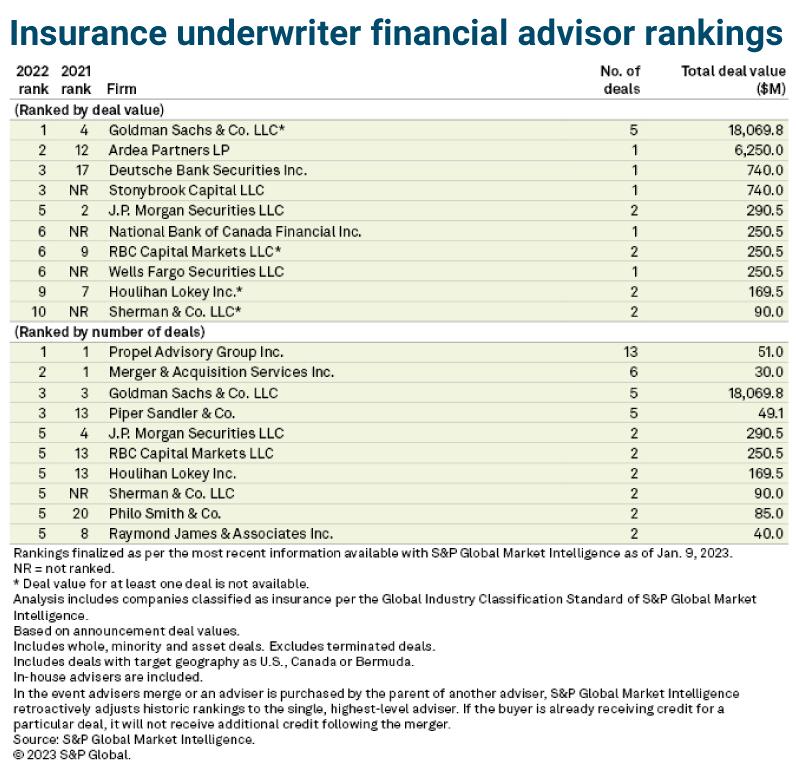 Insurance underwriter financial advisor rankings

| 2022 rank | 2021 rank | Firm | No. of deals | Total deal value ($M) |
|---|---|---|---|---|
| (Ranked by deal value) | | | | |
| 1 | 4 | Goldman Sachs & Co. LLC* | 5 | 18,069.8 |
| 2 | 12 | Ardea Partners LP | 1 | 6,250.0 |
| 3 | 17 | Deutsche Bank Securities Inc. | 1 | 740.0 |
| 3 | NR | Stonybrook Capital LLC | 1 | 740.0 |
| 5 | 2 | J.P. Morgan Securities LLC | 2 | 290.5 |
| 6 | NR | National Bank of Canada Financial Inc. | 1 | 250.5 |
| 6 | 9 | RBC Capital Markets LLC* | 2 | 250.5 |
| 6 | NR | Wells Fargo Securities LLC | 1 | 250.5 |
| 9 | 7 | Houlihan Lokey Inc.* | 2 | 169.5 |
| 10 | NR | Sherman & Co. LLC* | 2 | 90.0 |
| (Ranked by number of deals) | | | | |
| 1 | 1 | Propel Advisory Group Inc. | 13 | 51.0 |
| 2 | 1 | Merger & Acquisition Services Inc. | 6 | 30.0 |
| 3 | 3 | Goldman Sachs & Co. LLC | 5 | 18,069.8 |
| 3 | 13 | Piper Sandler & Co. | 5 | 49.1 |
| 5 | 4 | J.P. Morgan Securities LLC | 2 | 290.5 |
| 5 | 13 | RBC Capital Markets LLC | 2 | 250.5 |
| 5 | 13 | Houlihan Lokey Inc. | 2 | 169.5 |
| 5 | NR | Sherman & Co. LLC | 2 | 90.0 |
| 5 | 20 | Philo Smith & Co. | 2 | 85.0 |
| 5 | 8 | Raymond James & Associates Inc. | 2 | 40.0 |

Rankings finalized as per the most recent information available with S&P Global Market Intelligence as of Jan. 9, 2023.
NR = not ranked.
* Deal value for at least one deal is not available.
Analysis includes companies classified as insurance per the Global Industry Classification Standard of S&P Global Market Intelligence.
Based on announcement deal values.
Includes whole, minority and asset deals. Excludes terminated deals.
Includes deals with target geography as U.S., Canada or Bermuda.
In-house advisers are included.
In the event advisers merge or an adviser is purchased by the parent of another adviser, S&P Global Market Intelligence retroactively adjusts historic rankings to the single, highest-level adviser. If the buyer is already receiving credit for a particular deal, it will not receive additional credit following the merger.
Source: S&P Global Market Intelligence.
© 2023 S&P Global.